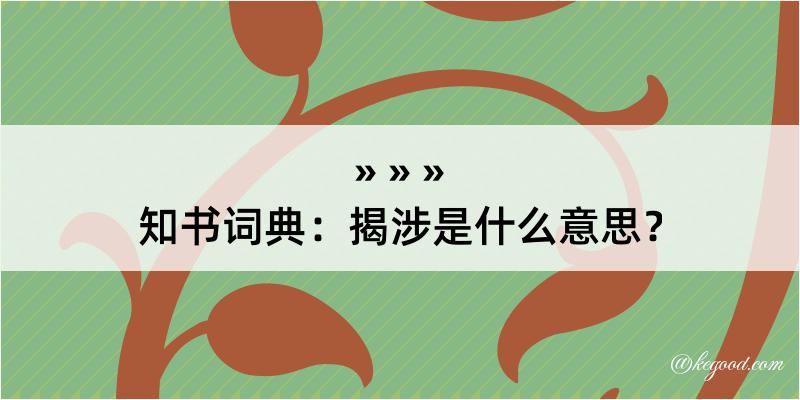 » » »
知书词典：揭涉是什么意思？

@kegood.com